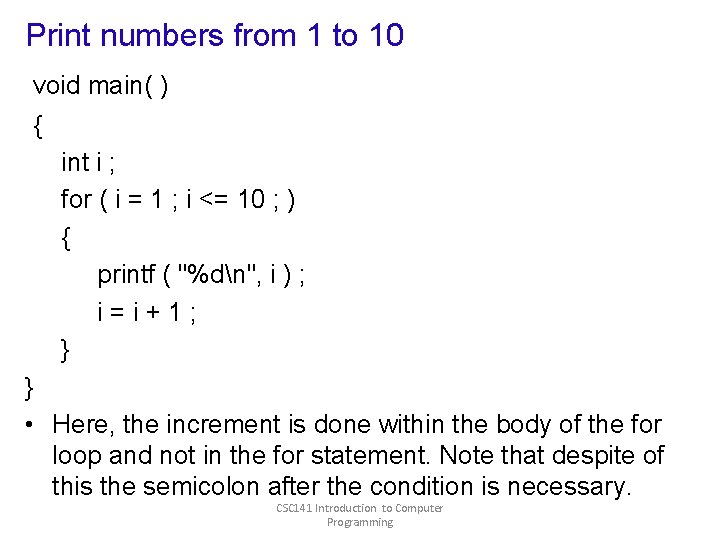 Print numbers from 1 to 10

void main( )
{
int i ;
for ( i = 1 ; i <= 10 ; )
{
printf ( "%d\n", i ) ;
i = i + 1 ;
}
}

• Here, the increment is done within the body of the for loop and not in the for statement. Note that despite of this the semicolon after the condition is necessary.

CSC141 Introduction to Computer Programming